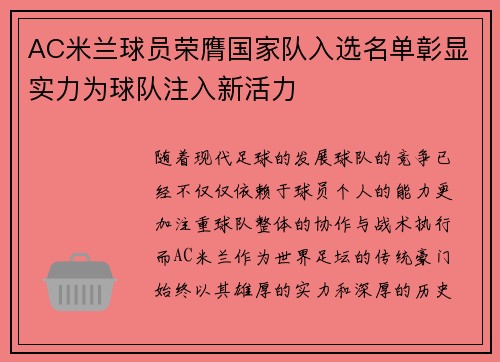 AC米兰球员荣膺国家队入选名单彰显实力为球队注入新活力

随着现代足球的发展球队的竞争已经不仅仅依赖于球员个人的能力更加注重球队整体的协作与战术执行而AC米兰作为世界足坛的传统豪门始终以其雄厚的实力和深厚的历史